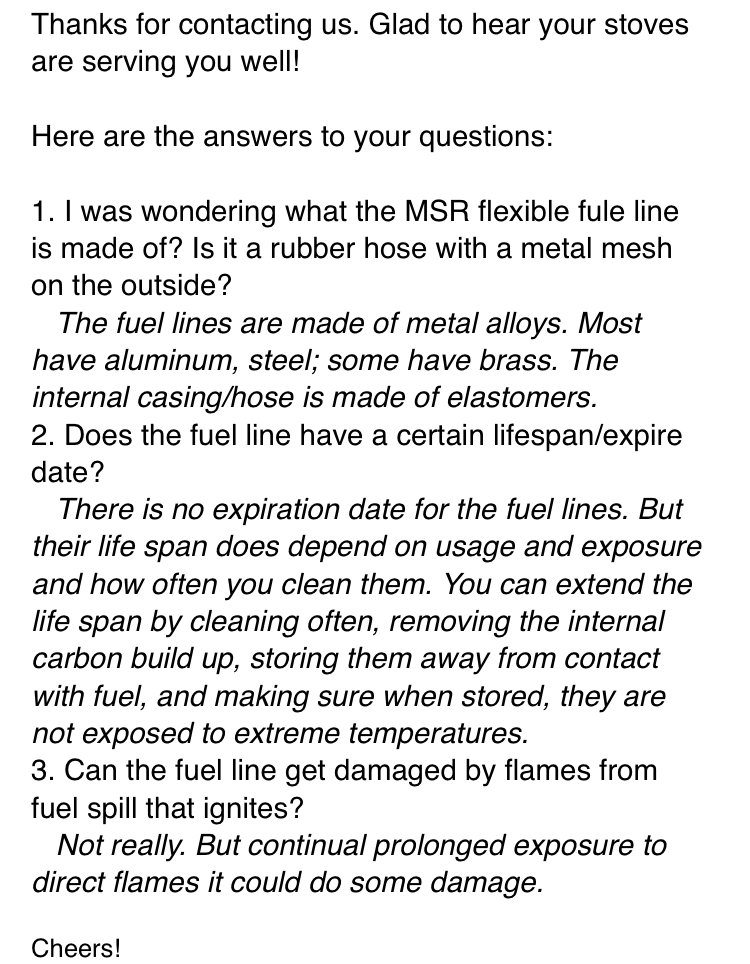 Thanks for contacting us. Glad to hear your stoves are serving you well!

Here are the answers to your questions:

1. I was wondering what the MSR flexible fule line is made of? Is it a rubber hose with a metal mesh on the outside?
The fuel lines are made of metal alloys. Most have aluminum, steel; some have brass. The internal casing/hose is made of elastomers.
2. Does the fuel line have a certain lifespan/expire date?
There is no expiration date for the fuel lines. But their life span does depend on usage and exposure and how often you clean them. You can extend the life span by cleaning often, removing the internal carbon build up, storing them away from contact with fuel, and making sure when stored, they are not exposed to extreme temperatures.
3. Can the fuel line get damaged by flames from fuel spill that ignites?
Not really. But continual prolonged exposure to direct flames it could do some damage.

Cheers!